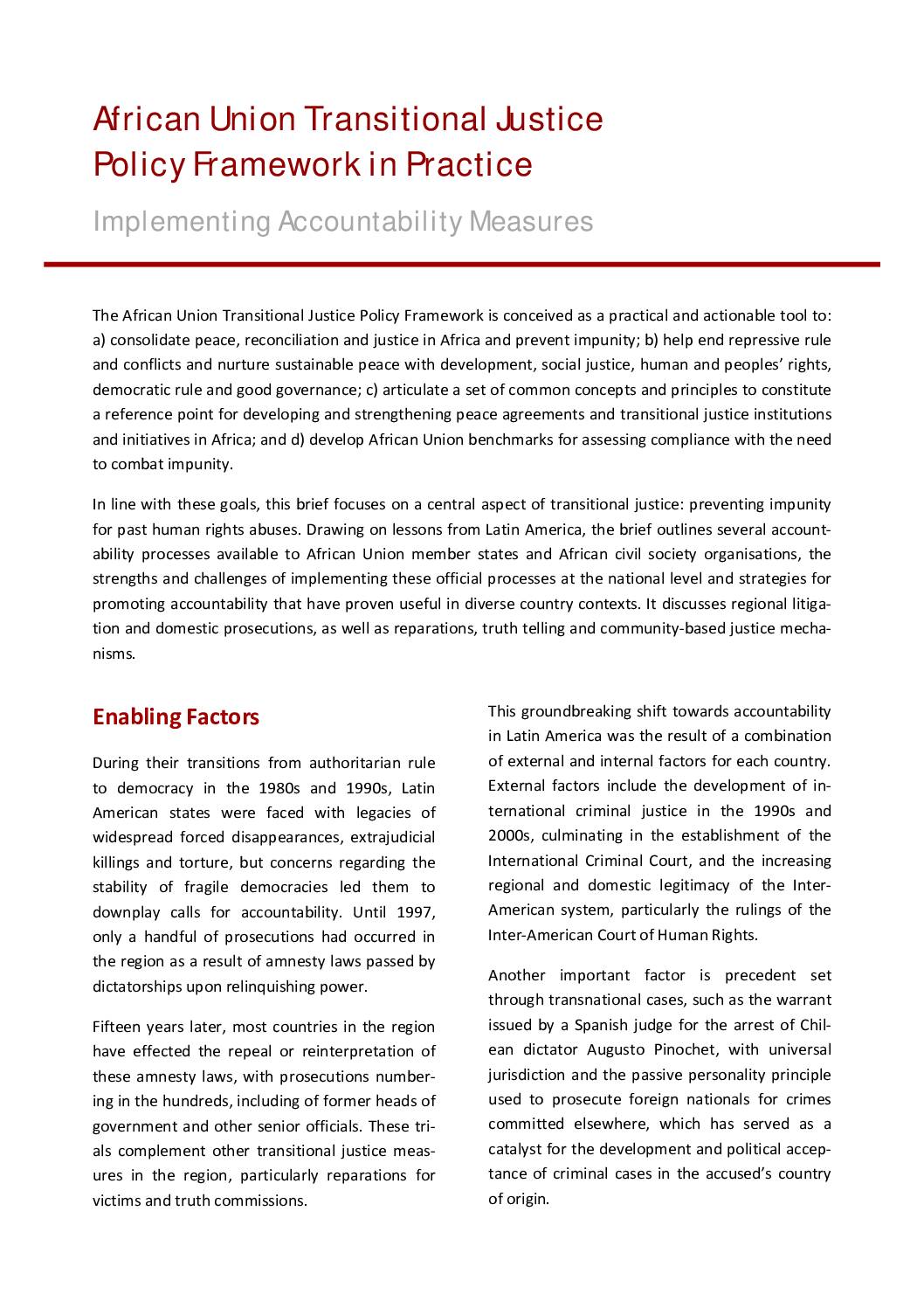 African Union Transitional Justice Policy Framework in Practice

Implementing Accountability Measures

The African Union Transitional Justice Policy Framework is conceived as a practical and actionable tool to: a) consolidate peace, reconciliation and justice in Africa and prevent impunity; b) help end repressive rule and conflicts and nurture sustainable peace with development, social justice, human and peoples' rights, democratic rule and good governance; c) articulate a set of common concepts and principles to constitute a reference point for developing and strengthening peace agreements and transitional justice institutions and initiatives in Africa; and d) develop African Union benchmarks for assessing compliance with the need to combat impunity.

In line with these goals, this brief focuses on a central aspect of transitional justice: preventing impunity for past human rights abuses. Drawing on lessons from Latin America, the brief outlines several accountability processes available to African Union member states and African civil society organisations, the strengths and challenges of implementing these official processes at the national level and strategies for promoting accountability that have proven useful in diverse country contexts. It discusses regional litigation and domestic prosecutions, as well as reparations, truth telling and community-based justice mechanisms.

Enabling Factors

During their transitions from authoritarian rule to democracy in the 1980s and 1990s, Latin American states were faced with legacies of widespread forced disappearances, extrajudicial killings and torture, but concerns regarding the stability of fragile democracies led them to downplay calls for accountability. Until 1997, only a handful of prosecutions had occurred in the region as a result of amnesty laws passed by dictatorships upon relinquishing power.

Fifteen years later, most countries in the region have effected the repeal or reinterpretation of these amnesty laws, with prosecutions numbering in the hundreds, including of former heads of government and other senior officials. These trials complement other transitional justice measures in the region, particularly reparations for victims and truth commissions.

This groundbreaking shift towards accountability in Latin America was the result of a combination of external and internal factors for each country. External factors include the development of international criminal justice in the 1990s and 2000s, culminating in the establishment of the International Criminal Court, and the increasing regional and domestic legitimacy of the Inter-American system, particularly the rulings of the Inter-American Court of Human Rights.

Another important factor is precedent set through transnational cases, such as the warrant issued by a Spanish judge for the arrest of Chilean dictator Augusto Pinochet, with universal jurisdiction and the passive personality principle used to prosecute foreign nationals for crimes committed elsewhere, which has served as a catalyst for the development and political acceptance of criminal cases in the accused's country of origin.